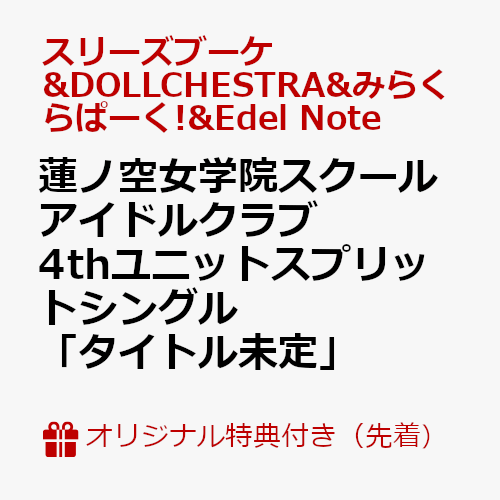 スリーズブーケ&DOLLCHESTRA&みらくらぱーく!&Edel Note

蓮ノ空女学院スクールアイドルクラブ 4thユニットスプリットシングル「タイトル未定」

オリジナル特典付き（先着）